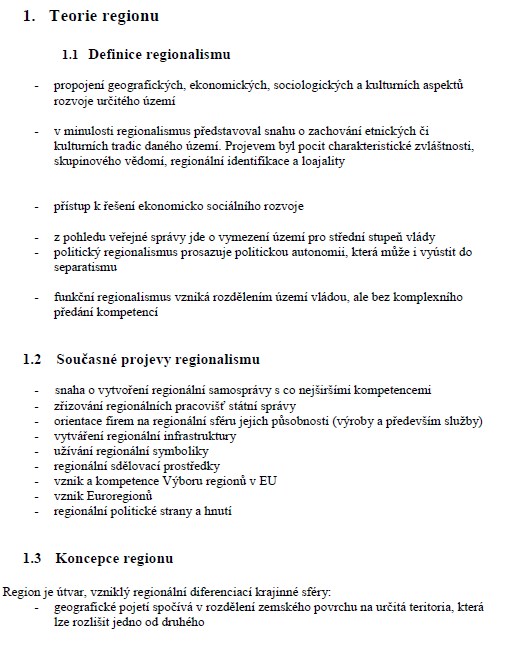 1. Teorie regionu

1.1 Definice regionalismu

- propojení geografických, ekonomických, sociologických a kulturních aspektů rozvoje určitého území

- v minulosti regionalismus představoval snahu o zachování etnických či kulturních tradic daného území. Projevem byl pocit charakteristické zvláštnosti, skupinového vědomí, regionální identifikace a loajality

- přístup k řešení ekonomicko sociálního rozvoje

- z pohledu veřejné správy jde o vymezení území pro střední stupeň vlády
- politický regionalismus prosazuje politickou autonomii, která může i vyústit do separatismu

- funkční regionalismus vzniká rozdělením území vládou, ale bez komplexního předání kompetencí

1.2 Současné projevy regionalismu

- snaha o vytvoření regionální samosprávy s co nejširšími kompetencemi
- zřizování regionálních pracovišť státní správy
- orientace firem na regionální sféru jejich působnosti (výroby a především služby)
- vytváření regionální infrastruktury
- užívání regionální symboliky
- regionální sdělovací prostředky
- vznik a kompetence Výboru regionů v EU
- vznik Euroregionů
- regionální politické strany a hnutí

1.3 Koncepce regionu

Region je útvar, vzniklý regionální diferenciací krajinné sféry:
- geografické pojetí spočívá v rozdělení zemského povrchu na určitá teritoria, která lze rozlišit jedno od druhého